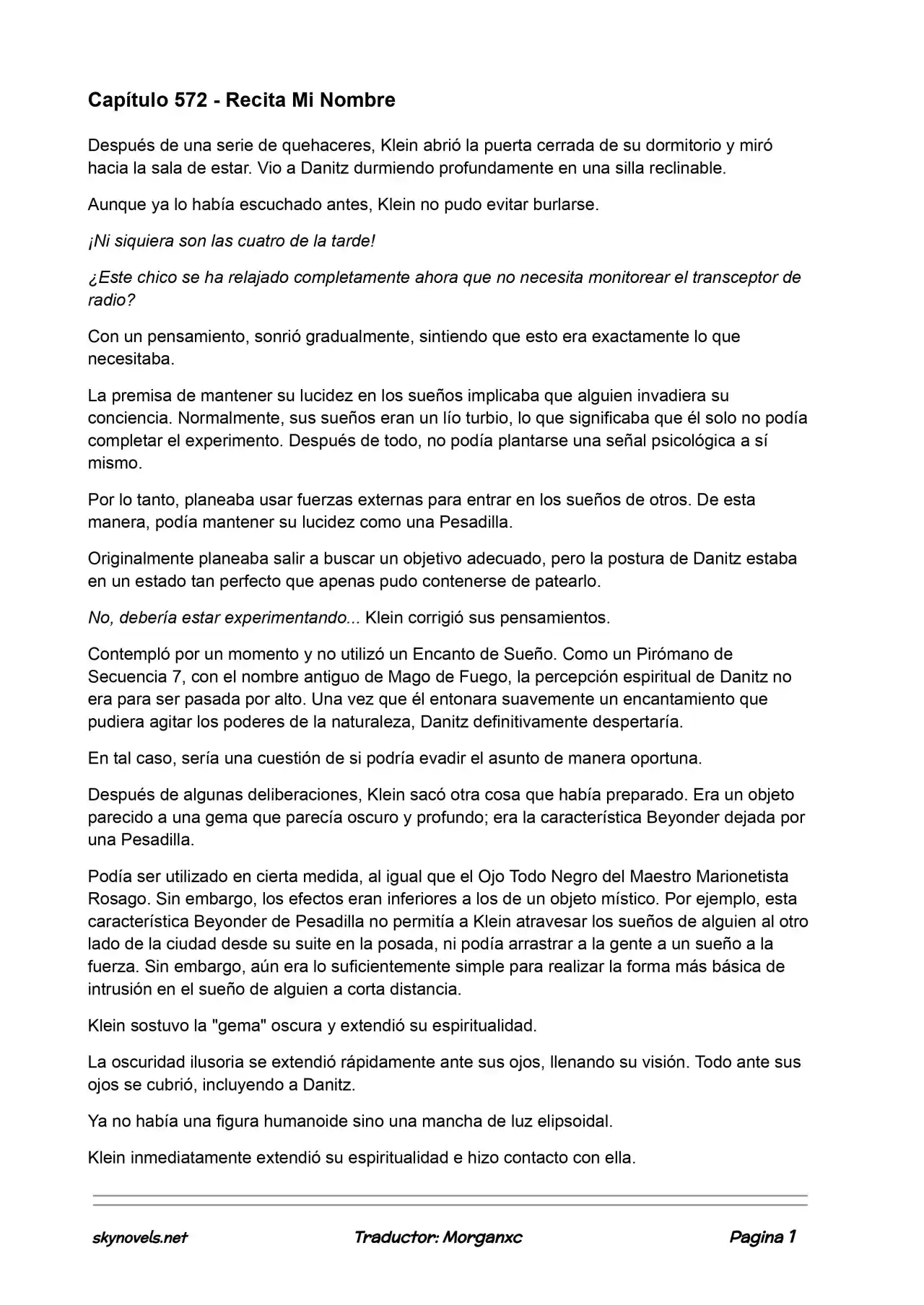 Capítulo 572 - Recita Mi Nombre

Después de una serie de quehaceres, Klein abrió la puerta cerrada de su dormitorio y miró hacia la sala de estar. Vio a Danitz durmiendo profundamente en una silla reclinable.

Aunque ya lo había escuchado antes, Klein no pudo evitar burlarse.

¡Ni siquiera son las cuatro de la tarde!

¿Este chico se ha relajado completamente ahora que no necesita monitorear el transceptor de radio?

Con un pensamiento, sonrió gradualmente, sintiendo que esto era exactamente lo que necesitaba.

La premisa de mantener su lucidez en los sueños implicaba que alguien invadiera su conciencia. Normalmente, sus sueños eran un lío turbio, lo que significaba que él solo no podía completar el experimento. Después de todo, no podía plantarse una señal psicológica a sí mismo.

Por lo tanto, planeaba usar fuerzas externas para entrar en los sueños de otros. De esta manera, podía mantener su lucidez como una Pesadilla.

Originalmente planeaba salir a buscar un objetivo adecuado, pero la postura de Danitz estaba en un estado tan perfecto que apenas pudo contenerse de patearlo.

No, debería estar experimentando... Klein corrigió sus pensamientos.

Contempló por un momento y no utilizó un Encanto de Sueño. Como un Pirómano de Secuencia 7, con el nombre antiguo de Mago de Fuego, la percepción espiritual de Danitz no era para ser pasada por alto. Una vez que él entonara suavemente un encantamiento que pudiera agitar los poderes de la naturaleza, Danitz definitivamente despertaría.

En tal caso, sería una cuestión de si podría evadir el asunto de manera oportuna.

Después de algunas deliberaciones, Klein sacó otra cosa que había preparado. Era un objeto parecido a una gema que parecía oscuro y profundo; era la característica Beyonder dejada por una Pesadilla.

Podía ser utilizado en cierta medida, al igual que el Ojo Todo Negro del Maestro Marionetista Rosago. Sin embargo, los efectos eran inferiores a los de un objeto místico. Por ejemplo, esta característica Beyonder de Pesadilla no permitía a Klein atravesar los sueños de alguien al otro lado de la ciudad desde su suite en la posada, ni podía arrastrar a la gente a un sueño a la fuerza. Sin embargo, aún era lo suficientemente simple para realizar la forma más básica de intrusión en el sueño de alguien a corta distancia.

Klein sostuvo la "gema" oscura y extendió su espiritualidad.

La oscuridad ilusoria se extendió rápidamente ante sus ojos, llenando su visión. Todo ante sus ojos se cubrió, incluyendo a Danitz.

Ya no había una figura humanoide sino una mancha de luz elipsoidal.

Klein inmediatamente extendió su espiritualidad e hizo contacto con ella.

skynovels.net Traductor: Morganxc Pagina 1